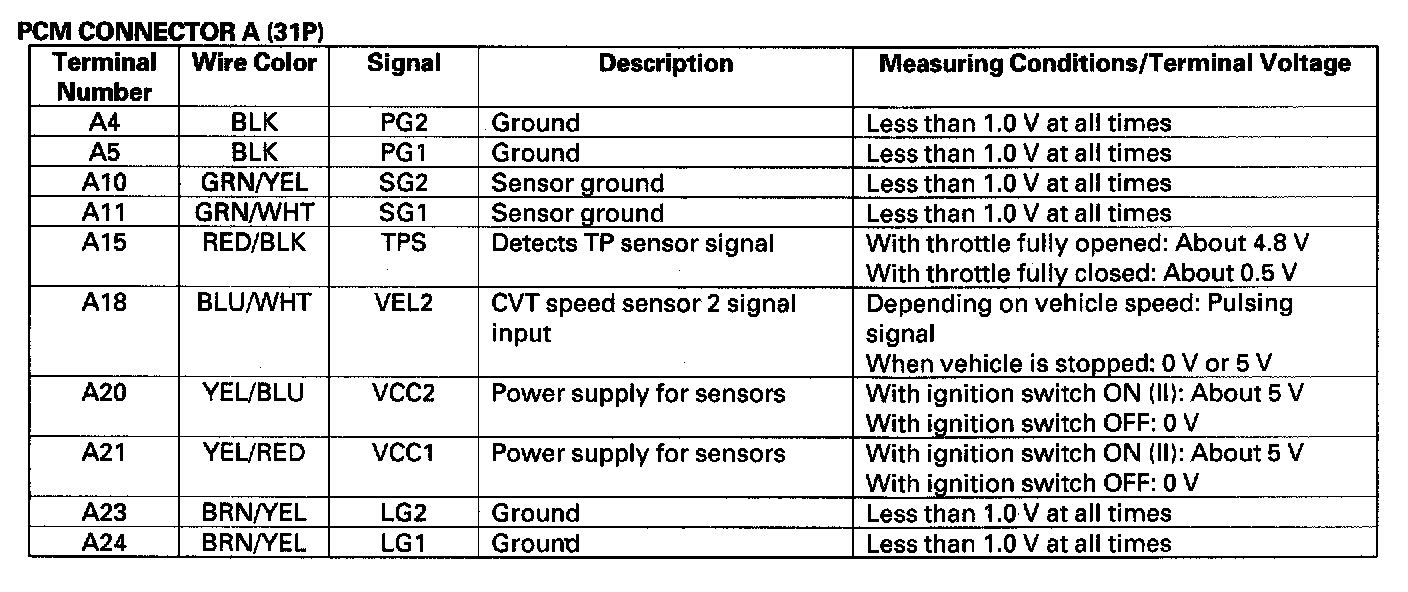 PCM CONNECTOR A (31P)

| Terminal Number | Wire Color | Signal | Description | Measuring Conditions/Terminal Voltage |
|---|---|---|---|---|
| A4 | BLK | PG2 | Ground | Less than 1.0 V at all times |
| A5 | BLK | PG1 | Ground | Less than 1.0 V at all times |
| A10 | GRN/YEL | SG2 | Sensor ground | Less than 1.0 V at all times |
| A11 | GRN/WHT | SG1 | Sensor ground | Less than 1.0 V at all times |
| A15 | RED/BLK | TPS | Detects TP sensor signal | With throttle fully opened: About 4.8 V With throttle fully closed: About 0.5 V |
| A18 | BLU/WHT | VEL2 | CVT speed sensor 2 signal input | Depending on vehicle speed: Pulsing signal When vehicle is stopped: 0 V or 5 V |
| A20 | YEL/BLU | VCC2 | Power supply for sensors | With ignition switch ON (II): About 5 V With ignition switch OFF: 0 V |
| A21 | YEL/RED | VCC1 | Power supply for sensors | With ignition switch ON (II): About 5 V With ignition switch OFF: 0 V |
| A23 | BRN/YEL | LG2 | Ground | Less than 1.0 V at all times |
| A24 | BRN/YEL | LG1 | Ground | Less than 1.0 V at all times |